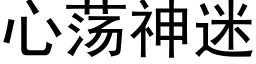 心荡神迷